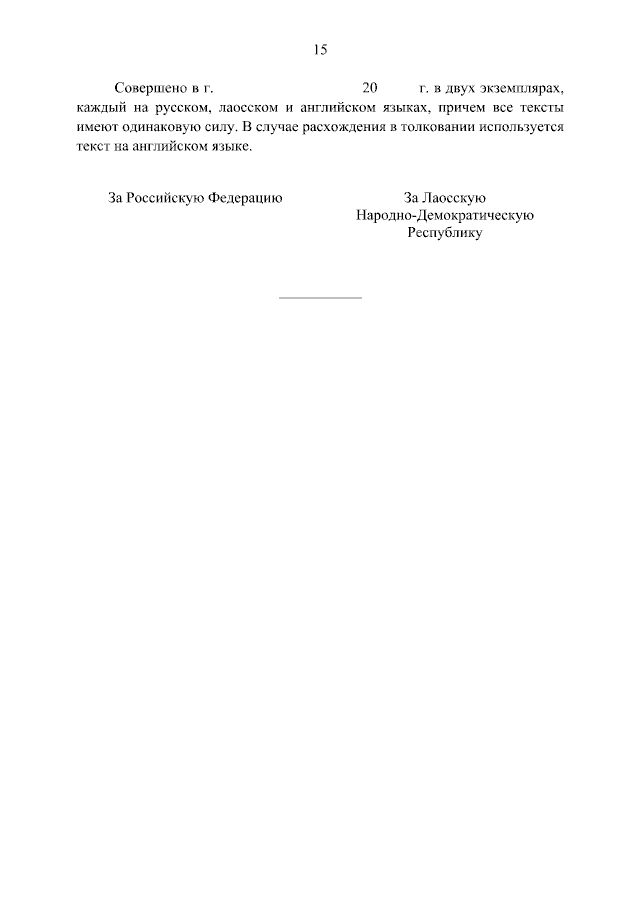 15

Совершено в г. 20 г. в двух экземплярах, каждый на русском, лаосском и английском языках, причем все тексты имеют одинаковую силу. В случае расхождения в толковании используется текст на английском языке.

За Российскую Федерацию

За Лаосскую Народно-Демократическую Республику